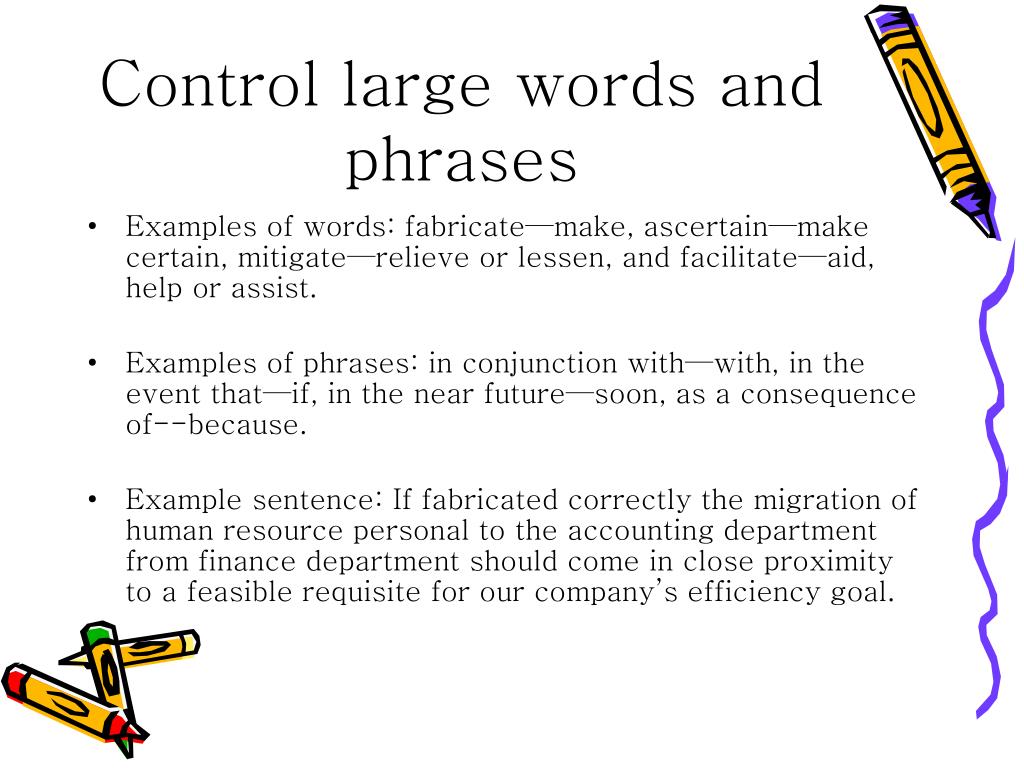 Control large words and phrases

• Examples of words: fabricate—make, ascertain—make certain, mitigate—relieve or lessen, and facilitate—aid, help or assist.

• Examples of phrases: in conjunction with—with, in the event that—if, in the near future—soon, as a consequence of--because.

• Example sentence: If fabricated correctly the migration of human resource personal to the accounting department from finance department should come in close proximity to a feasible requisite for our company's efficiency goal.